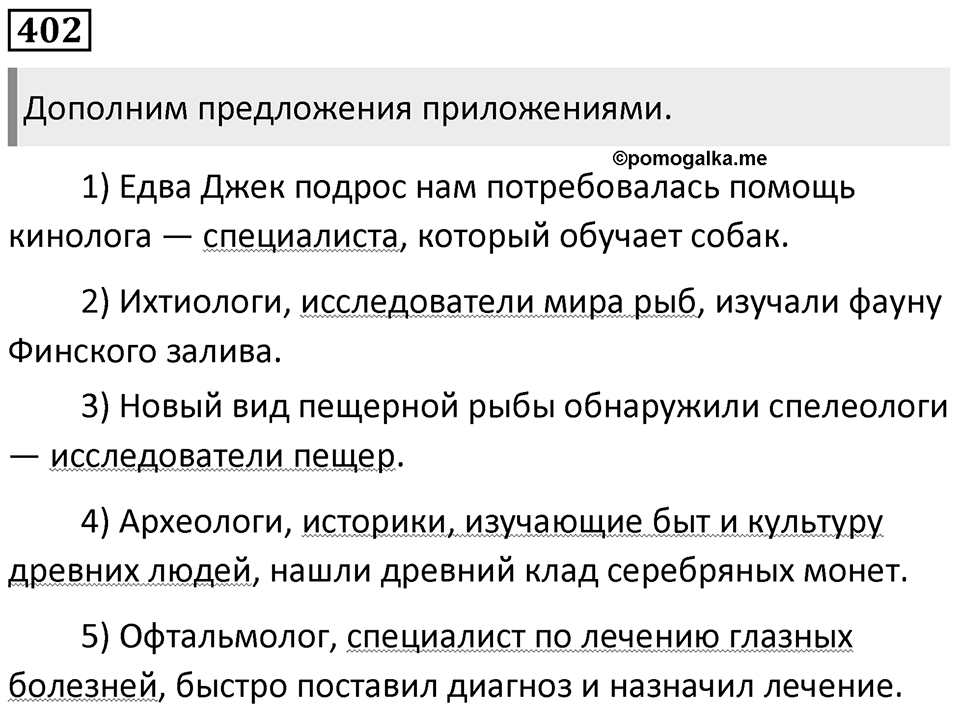 402

Дополним предложения приложениями.

©pomogalka.me

1) Едва Джек подрос нам потребовалась помощь кинолога — специалиста, который обучает собак.

2) Ихтиологи, исследователи мира рыб, изучали фауну Финского залива.

3) Новый вид пещерной рыбы обнаружили спелеологи — исследователи пещер.

4) Археологи, историки, изучающие быт и культуру древних людей, нашли древний клад серебряных монет.

5) Офтальмолог, специалист по лечению глазных болезней, быстро поставил диагноз и назначил лечение.